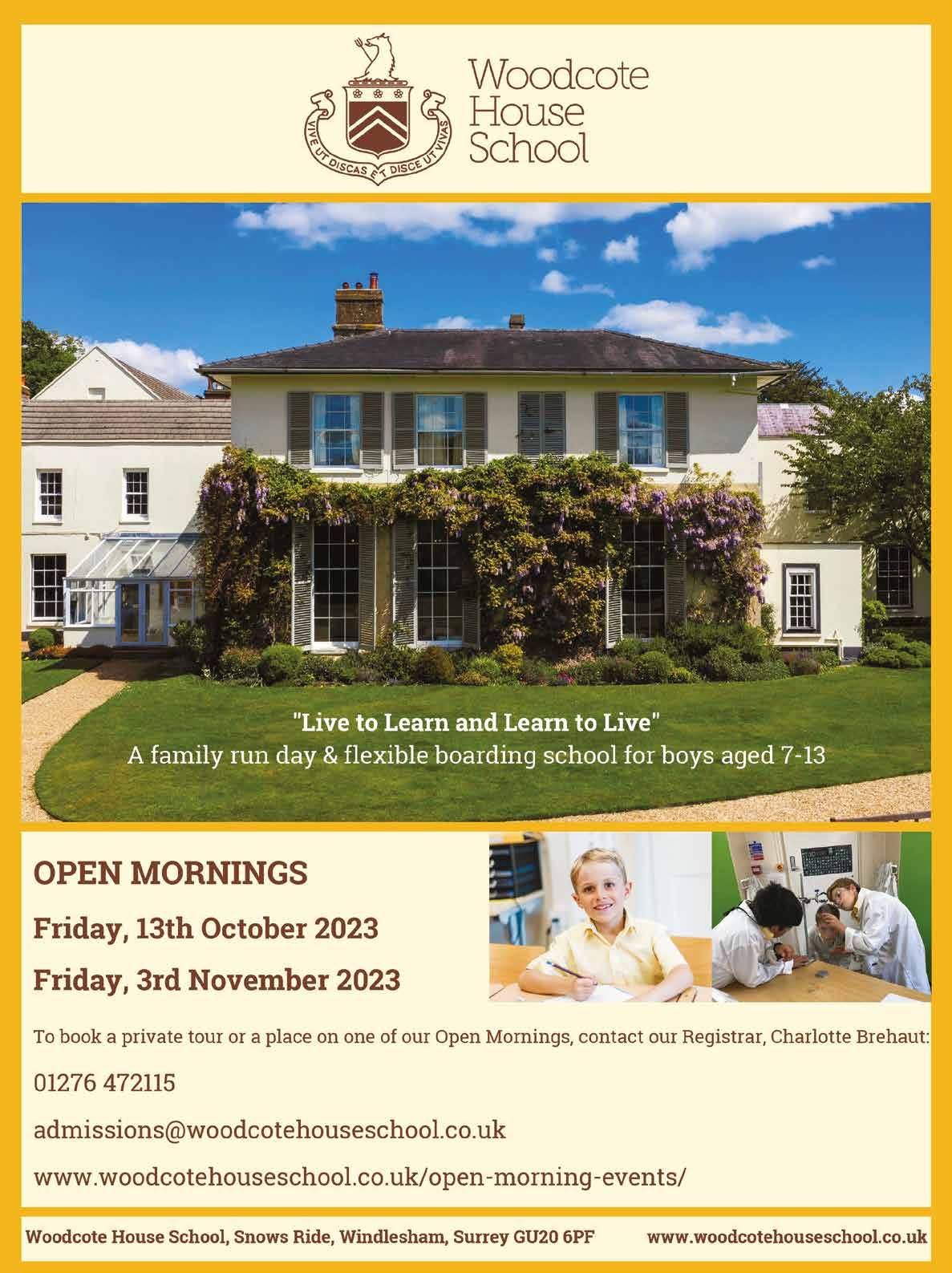 VIVE UT DISCAS ET DISCE UT VIVAS

Woodcote House School

"Live to Learn and Learn to Live"
A family run day & flexible boarding school for boys aged 7-13

OPEN MORNINGS

Friday, 13th October 2023

Friday, 3rd November 2023

To book a private tour or a place on one of our Open Mornings, contact our Registrar, Charlotte Brehaut:

01276 472115

admissions@woodcotehouseschool.co.uk

www.woodcotehouseschool.co.uk/open-morning-events/

Woodcote House School, Snows Ride, Windlesham, Surrey GU20 6PF www.woodcotehouseschool.co.uk